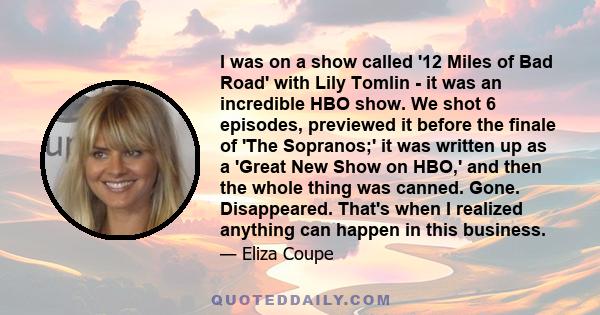 I was on a show called '12 Miles of Bad Road' with Lily Tomlin - it was an incredible HBO show. We shot 6 episodes, previewed it before the finale of 'The Sopranos;' it was written up as a 'Great New Show on HBO,' and then the whole thing was canned. Gone. Disappeared. That's when I realized anything can happen in this business.

— Eliza Coupe

QUOTEDDAILY.COM